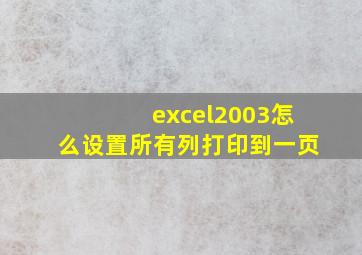 excel2003怎么设置所有列打印到一页